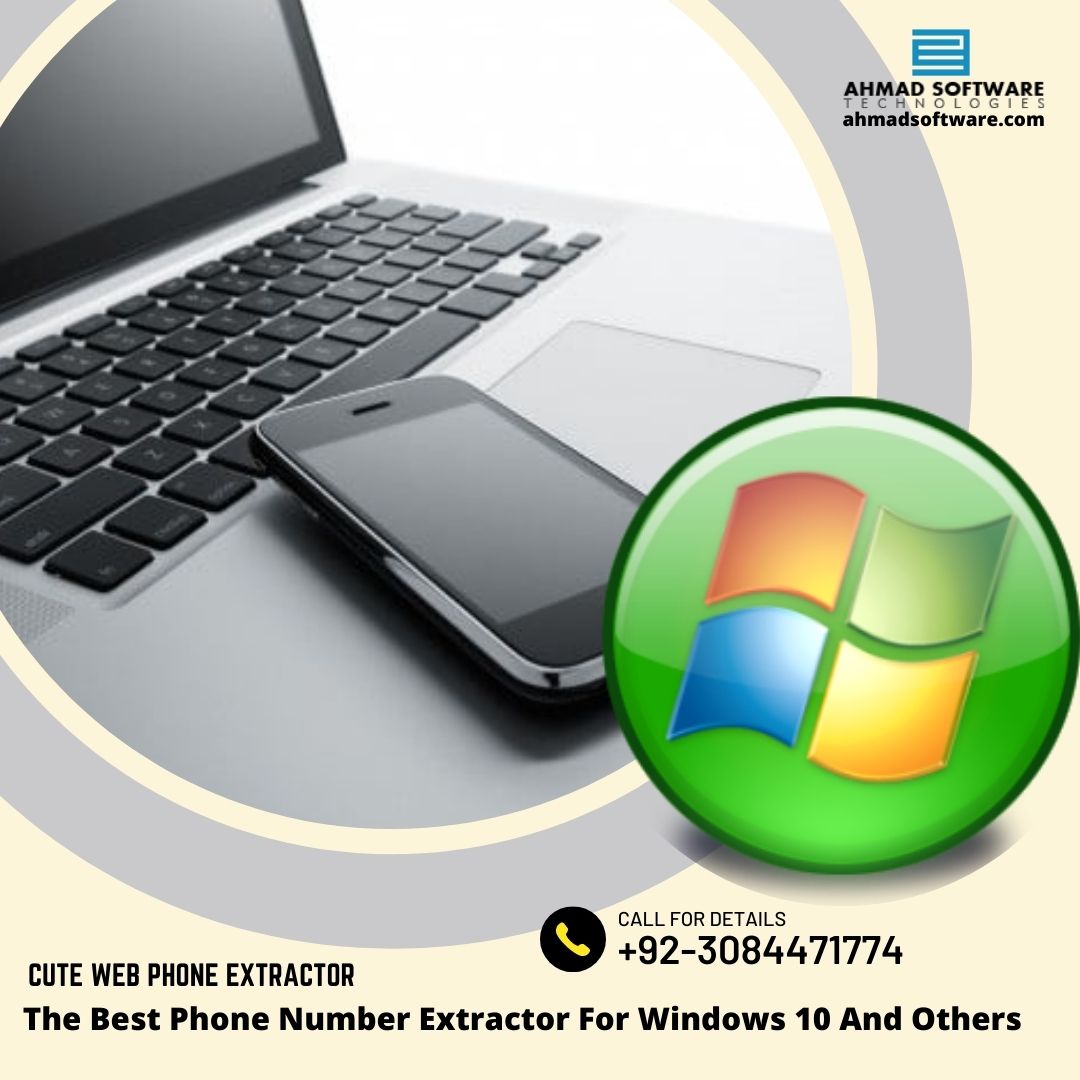 AHMAD SOFTWARE
TECHNOLOGIES
ahmadsoftware.com

CALL FOR DETAILS
+92-3084471774

CUTE WEB PHONE EXTRACTOR

The Best Phone Number Extractor For Windows 10 And Others